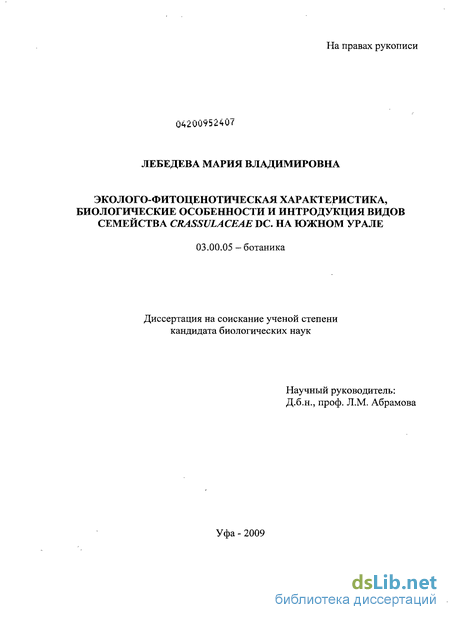 На правах рукописи

04200952407

ЛЕБЕДЕВА МАРИЯ ВЛАДИМИРОВНА

ЭКОЛОГО-ФИТОЦЕНОТИЧЕСКАЯ ХАРАКТЕРИСТИКА, БИОЛОГИЧЕСКИЕ ОСОБЕННОСТИ И ИНТРОДУКЦИЯ ВИДОВ СЕМЕЙСТВА CRASSULACEAE DC. НА ЮЖНОМ УРАЛЕ

03.00.05 – ботаника

Диссертация на соискание ученой степени кандидата биологических наук

Научный руководитель:
Д.б.н., проф. Л.М. Абрамова

Уфа - 2009

dsLib.net
библиотека диссертаций